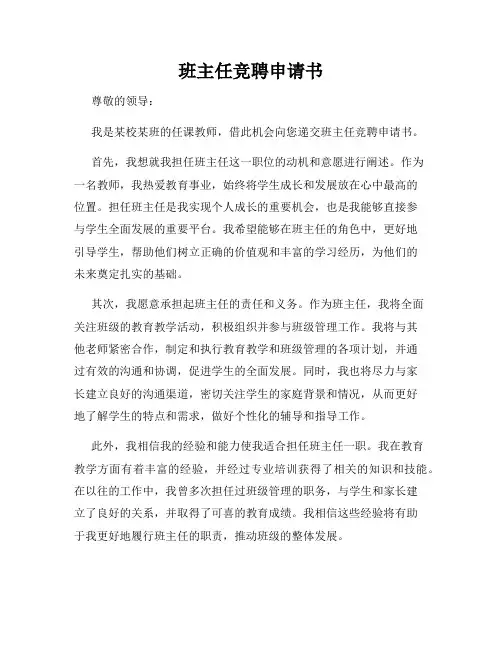 班主任竞聘申请书

尊敬的领导：

我是某校某班的任课教师，借此机会向您递交班主任竞聘申请书。

首先，我想就我担任班主任这一职位的动机和意愿进行阐述。作为一名教师，我热爱教育事业，始终将学生成长和发展放在心中最高的位置。担任班主任是我实现个人成长的重要机会，也是我能够直接参与学生全面发展的重要平台。我希望能够在班主任的角色中，更好地引导学生，帮助他们树立正确的价值观和丰富的学习经历，为他们的未来奠定扎实的基础。

其次，我愿意承担起班主任的责任和义务。作为班主任，我将全面关注班级的教育教学活动，积极组织并参与班级管理工作。我将与其他老师紧密合作，制定和执行教育教学和班级管理的各项计划，并通过有效的沟通和协调，促进学生的全面发展。同时，我也将尽力与家长建立良好的沟通渠道，密切关注学生的家庭背景和情况，从而更好地了解学生的特点和需求，做好个性化的辅导和指导工作。

此外，我相信我的经验和能力使我适合担任班主任一职。我在教育教学方面有着丰富的经验，并经过专业培训获得了相关的知识和技能。在以往的工作中，我曾多次担任过班级管理的职务，与学生和家长建立了良好的关系，并取得了可喜的教育成绩。我相信这些经验将有助于我更好地履行班主任的职责，推动班级的整体发展。